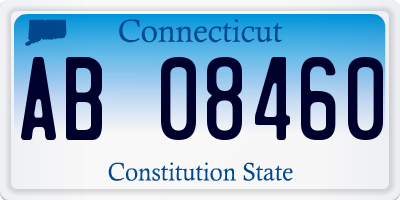 Connecticut

AB 08460

Constitution State